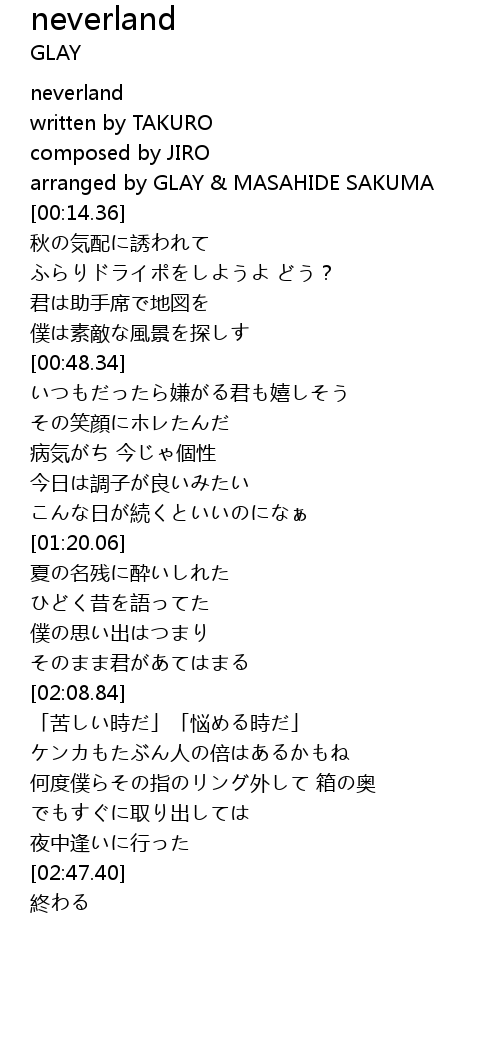 neverland
GLAY

neverland
written by TAKURO
composed by JIRO
arranged by GLAY & MASAHIDE SAKUMA
[00:14.36]
秋の気配に誘われて
ふらりドライポをしようよ どう？
君は助手席で地図を
僕は素敵な風景を探しす
[00:48.34]
いつもだったら嫌がる君も嬉しそう
その笑顔にホレたんだ
病気がち 今じゃ個性
今日は調子が良いみたい
こんな日が続くといいのになぁ
[01:20.06]
夏の名残に酔いしれた
ひどく昔を語ってた
僕の思い出はつまり
そのまま君があてはまる
[02:08.84]
「苦しい時だ」「悩める時だ」
ケンカもたぶん人の倍はあるかもね
何度僕らその指のリング外して 箱の奥
でもすぐに取り出しては
夜中逢いに行った
[02:47.40]
終わる